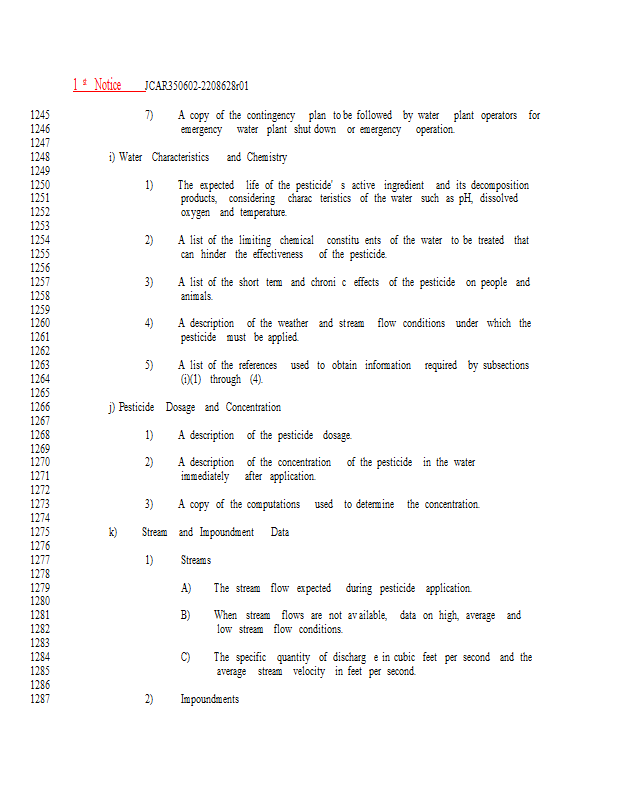 1 st Notice JCAR350602-2208628r01

1245 7) A copy of the contingency plan to be followed by water plant operators for
1246 emergency water plant shut down or emergency operation.
1247
1248 i) Water Characteristics and Chemistry
1249
1250 1) The expected life of the pesticide' s active ingredient and its decomposition
1251 products, considering charac teristics of the water such as pH, dissolved
1252 oxygen and temperature.
1253
1254 2) A list of the limiting chemical constitu ents of the water to be treated that
1255 can hinder the effectiveness of the pesticide.
1256
1257 3) A list of the short term and chroni c effects of the pesticide on people and
1258 animals.
1259
1260 4) A description of the weather and stream flow conditions under which the
1261 pesticide must be applied.
1262
1263 5) A list of the references used to obtain information required by subsections
1264 (i)(1) through (4).
1265
1266 j) Pesticide Dosage and Concentration
1267
1268 1) A description of the pesticide dosage.
1269
1270 2) A description of the concentration of the pesticide in the water
1271 immediately after application.
1272
1273 3) A copy of the computations used to determine the concentration.
1274
1275 k) Stream and Impoundment Data
1276
1277 1) Streams
1278
1279 A) The stream flow expected during pesticide application.
1280
1281 B) When stream flows are not av ailable, data on high, average and
1282 low stream flow conditions.
1283
1284 C) The specific quantity of discharg e in cubic feet per second and the
1285 average stream velocity in feet per second.
1286
1287 2) Impoundments